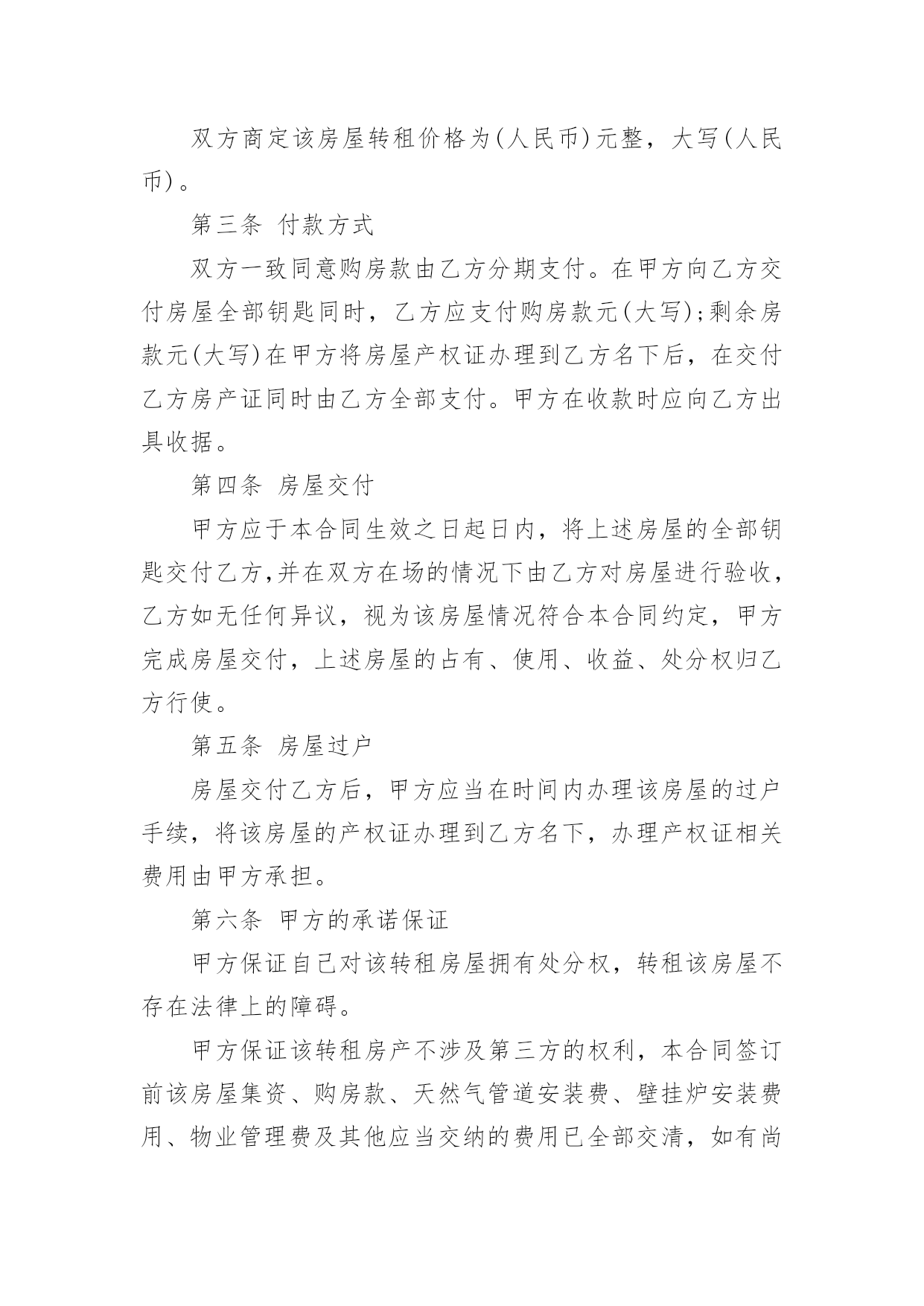 双方商定该房屋转租价格为(人民币)元整，大写(人民币)。

第三条 付款方式

双方一致同意购房款由乙方分期支付。在甲方向乙方交付房屋全部钥匙同时，乙方应支付购房款元(大写);剩余房款元(大写)在甲方将房屋产权证办理到乙方名下后，在交付乙方房产证同时由乙方全部支付。甲方在收款时应向乙方出具收据。

第四条 房屋交付

甲方应于本合同生效之日起日内，将上述房屋的全部钥匙交付乙方,并在双方在场的情况下由乙方对房屋进行验收，乙方如无任何异议，视为该房屋情况符合本合同约定，甲方完成房屋交付，上述房屋的占有、使用、收益、处分权归乙方行使。

第五条 房屋过户

房屋交付乙方后，甲方应当在时间内办理该房屋的过户手续，将该房屋的产权证办理到乙方名下，办理产权证相关费用由甲方承担。

第六条 甲方的承诺保证

甲方保证自己对该转租房屋拥有处分权，转租该房屋不存在法律上的障碍。

甲方保证该转租房产不涉及第三方的权利，本合同签订前该房屋集资、购房款、天然气管道安装费、壁挂炉安装费用、物业管理费及其他应当交纳的费用已全部交清，如有尚